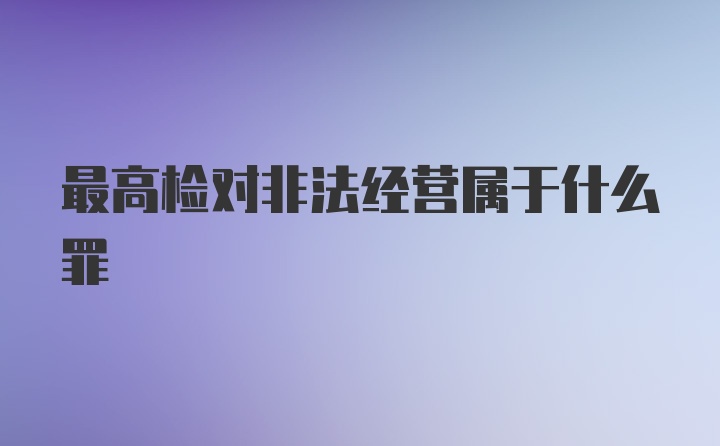 最高检对非法经营属于什么罪